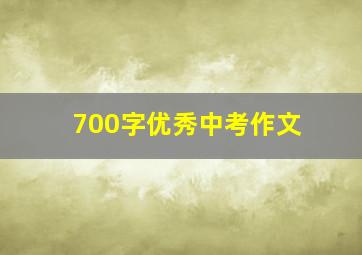 700字优秀中考作文